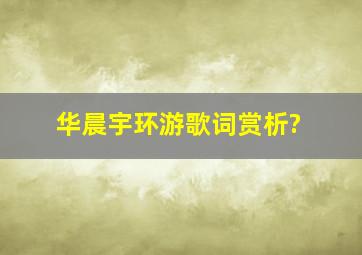 华晨宇环游歌词赏析?